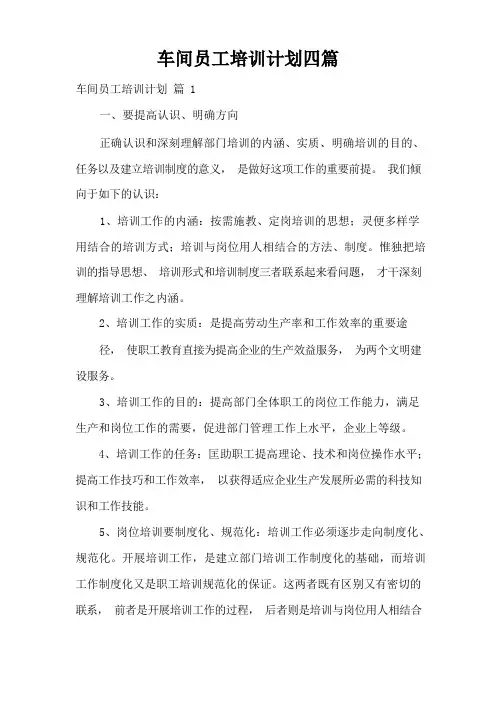 车间员工培训计划四篇

车间员工培训计划 篇 1

一、要提高认识、明确方向

正确认识和深刻理解部门培训的内涵、实质、明确培训的目的、任务以及建立培训制度的意义， 是做好这项工作的重要前提。 我们倾向于如下的认识：

1、培训工作的内涵：按需施教、定岗培训的思想；灵便多样学用结合的培训方式；培训与岗位用人相结合的方法、制度。惟独把培训的指导思想、 培训形式和培训制度三者联系起来看问题， 才干深刻理解培训工作之内涵。

2、培训工作的实质：是提高劳动生产率和工作效率的重要途径， 使职工教育直接为提高企业的生产效益服务， 为两个文明建设服务。

3、培训工作的目的：提高部门全体职工的岗位工作能力，满足生产和岗位工作的需要，促进部门管理工作上水平，企业上等级。

4、培训工作的任务：匡助职工提高理论、技术和岗位操作水平；提高工作技巧和工作效率， 以获得适应企业生产发展所必需的科技知识和工作技能。

5、岗位培训要制度化、规范化：培训工作必须逐步走向制度化、规范化。开展培训工作，是建立部门培训工作制度化的基础，而培训工作制度化又是职工培训规范化的保证。这两者既有区别又有密切的联系， 前者是开展培训工作的过程， 后者则是培训与岗位用人相结合